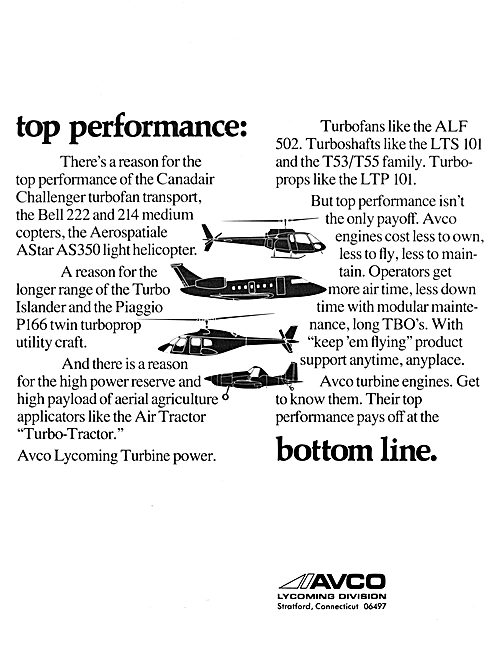 top performance:

There's a reason for the top performance of the Canadair Challenger turbofan transport, the Bell 222 and 214 medium copters, the Aerospatiale AStar AS350 light helicopter.

A reason for the longer range of the Turbo Islander and the Piaggio P166 twin turboprop utility craft.

And there is a reason for the high power reserve and high payload of aerial agriculture applicators like the Air Tractor "Turbo-Tractor."

Avco Lycoming Turbine power.

Turbofans like the ALF 502. Turboshafts like the LTS 101 and the T53/T55 family. Turboprops like the LTP 101.

But top performance isn't the only payoff. Avco engines cost less to own, less to fly, less to maintain. Operators get more air time, less down time with modular maintenance, long TBO's. With "keep 'em flying" product support anytime, anyplace.

Avco turbine engines. Get to know them. Their top performance pays off at the

bottom line.

AVCO
LYCOMING DIVISION
Stratford, Connecticut 06497